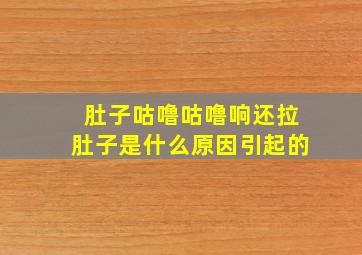 肚子咕噜咕噜响还拉肚子是什么原因引起的